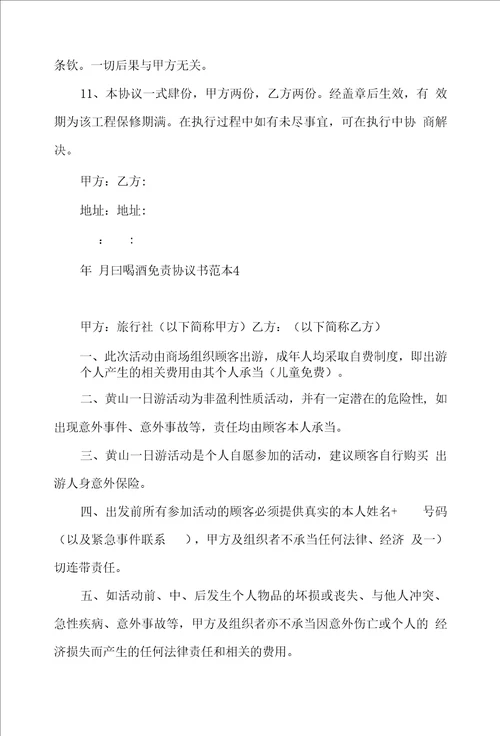 条钦。一切后果与甲方无关。

11、本协议一式肆份，甲方两份，乙方两份。经盖章后生效，有 效期为该工程保修期满。在执行过程中如有未尽事宜，可在执行中协 商解决。

甲方：乙方：

地址：地址：

：　：

年 月曰喝酒免责协议书范本4

甲方：旅行社（以下简称甲方）乙方：（以下简称乙方）

一、此次活动由商场组织顾客出游，成年人均采取自费制度，即出游个人产生的相关费用由其个人承当（儿童免费）。

二、黄山一日游活动为非盈利性质活动，并有一定潜在的危险性，如出现意外事件、意外事故等，责任均由顾客本人承当。

三、黄山一日游活动是个人自愿参加的活动，建议顾客自行购买 出游人身意外保险。

四、出发前所有参加活动的顾客必须提供真实的本人姓名+　　号码（以及紧急事件联系　　），甲方及组织者不承当任何法律、经济 及一）切连带责任。

五、如活动前、中、后发生个人物品的坏损或丧失、与他人冲突、急性疾病、意外事故等，甲方及组织者亦不承当因意外伤亡或个人的 经济损失而产生的任何法律责任和相关的费用。